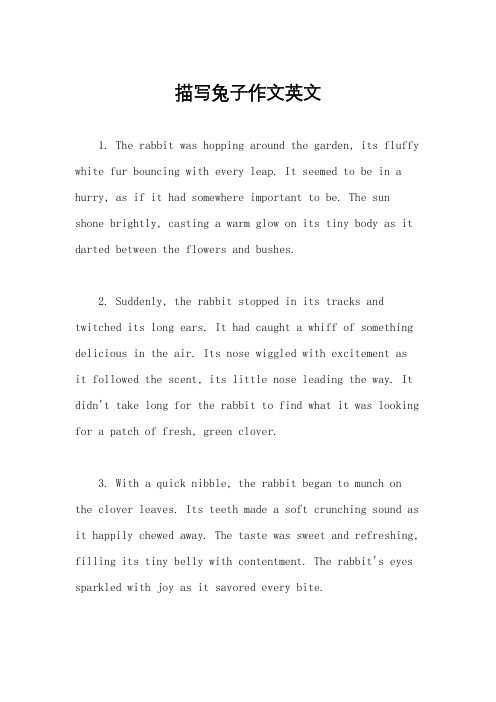 描写兔子作文英文

1. The rabbit was hopping around the garden, its fluffy white fur bouncing with every leap. It seemed to be in a hurry, as if it had somewhere important to be. The sun shone brightly, casting a warm glow on its tiny body as it darted between the flowers and bushes.

2. Suddenly, the rabbit stopped in its tracks and twitched its long ears. It had caught a whiff of something delicious in the air. Its nose wiggled with excitement as it followed the scent, its little nose leading the way. It didn't take long for the rabbit to find what it was looking for a patch of fresh, green clover.

3. With a quick nibble, the rabbit began to munch on the clover leaves. Its teeth made a soft crunching sound as it happily chewed away. The taste was sweet and refreshing, filling its tiny belly with contentment. The rabbit's eyes sparkled with joy as it savored every bite.